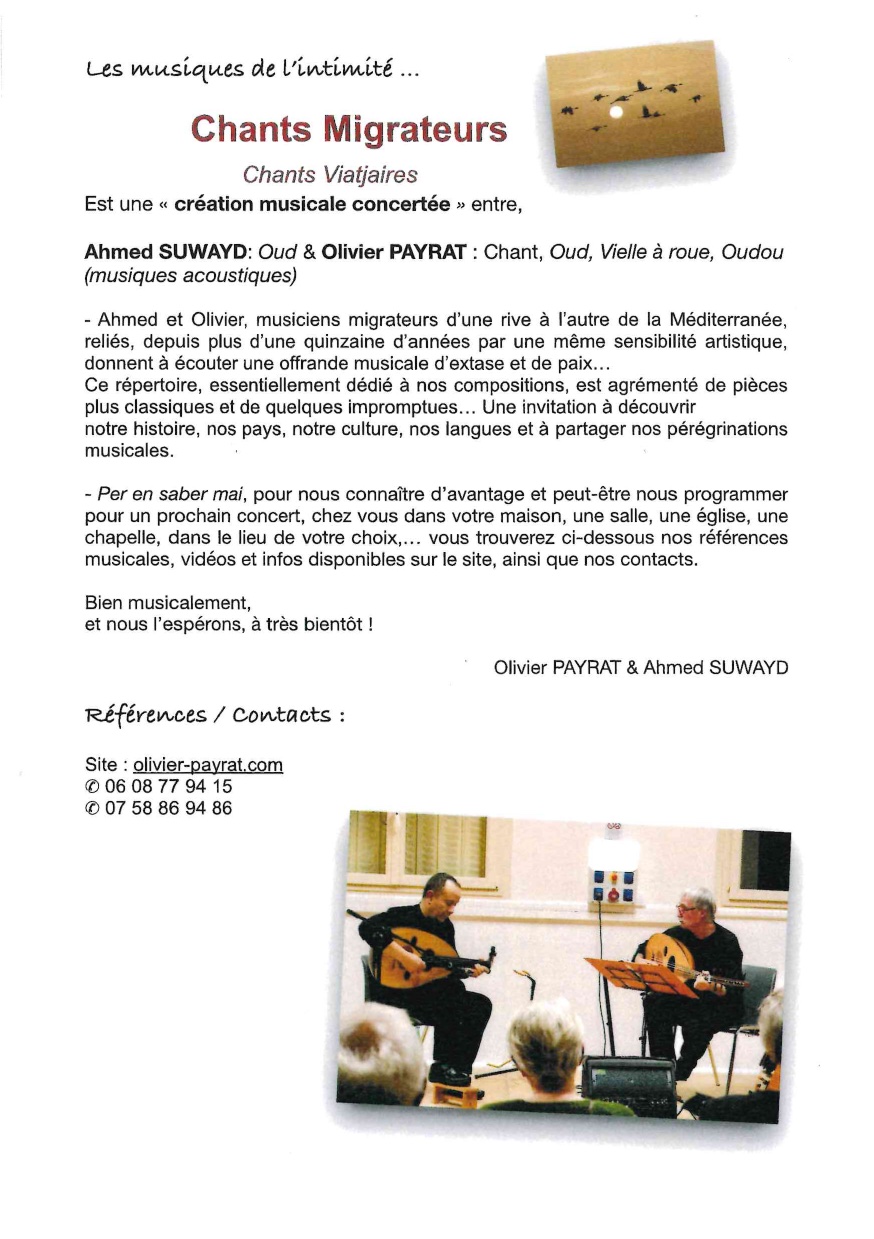 Les musiques de l'intimité ...

Chants Migrateurs

Chants Viatjaires

Est une « création musicale concertée » entre,

Ahmed SUWAYD: Oud & Olivier PAYRAT : Chant, Oud, Vielle à roue, Oudou (musiques acoustiques)

- Ahmed et Olivier, musiciens migrateurs d'une rive à l'autre de la Méditerranée, reliés, depuis plus d'une quinzaine d'années par une même sensibilité artistique, donnent à écouter une offrande musicale d'extase et de paix...
Ce répertoire, essentiellement dédié à nos compositions, est agrémenté de pièces plus classiques et de quelques impromptues... Une invitation à découvrir notre histoire, nos pays, notre culture, nos langues et à partager nos pérégrinations musicales.

- Per en saber mai, pour nous connaître d'avantage et peut-être nous programmer pour un prochain concert, chez vous dans votre maison, une salle, une église, une chapelle, dans le lieu de votre choix,... vous trouverez ci-dessous nos références musicales, vidéos et infos disponibles sur le site, ainsi que nos contacts.

Bien musicalement,
et nous l'espérons, à très bientôt !

Olivier PAYRAT & Ahmed SUWAYD

Références / Contacts :

Site : olivier-payrat.com
✆ 06 08 77 94 15
✆ 07 58 86 94 86